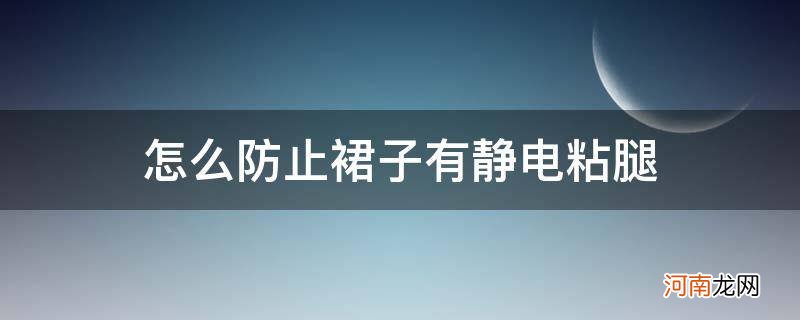 怎么防止裙子有静电粘腿

河南龙网